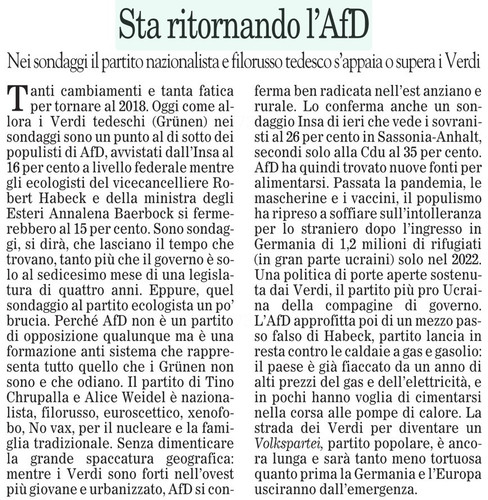 Sta ritornando l'AfD

Nei sondaggi il partito nazionalista e filorusso tedesco s'appaia o supera i Verdi

Tanti cambiamenti e tanta fatica per tornare al 2018. Oggi come allora i Verdi tedeschi (Grünen) nei sondaggi sono un punto al di sotto dei populisti di AfD, avvistati dall'Insa al 16 per cento a livello federale mentre gli ecologisti del vicecancelliere Robert Habeck e della ministra degli Esteri Annalena Baerbock si fermerebbero al 15 per cento. Sono sondaggi, si dirà, che lasciano il tempo che trovano, tanto più che il governo è solo al sedicesimo mese di una legislatura di quattro anni. Eppure, quel sondaggio al partito ecologista un po' brucia. Perché AfD non è un partito di opposizione qualunque ma è una formazione anti sistema che rappresenta tutto quello che i Grünen non sono e che odiano. Il partito di Tino Chrupalla e Alice Weidel è nazionalista, filorusso, euroscettico, xenofobo, No vax, per il nucleare e la famiglia tradizionale. Senza dimenticare la grande spaccatura geografica: mentre i Verdi sono forti nell'ovest più giovane e urbanizzato, AfD si conferma ben radicata nell'est anziano e rurale. Lo conferma anche un sondaggio Insa di ieri che vede i sovranisti al 26 per cento in Sassonia-Anhalt, secondi solo alla Cdu al 35 per cento. AfD ha quindi trovato nuove fonti per alimentarsi. Passata la pandemia, le mascherine e i vaccini, il populismo ha ripreso a soffiare sull'intolleranza per lo straniero dopo l'ingresso in Germania di 1,2 milioni di rifugiati (in gran parte ucraini) solo nel 2022. Una politica di porte aperte sostenuta dai Verdi, il partito più pro Ucraina della compagine di governo. L'AfD approfitta poi di un mezzo passo falso di Habeck, partito lancia in resta contro le caldaie a gas e gasolio: il paese è già fiaccato da un anno di alti prezzi del gas e dell'elettricità, e in pochi hanno voglia di cimentarsi nella corsa alle pompe di calore. La strada dei Verdi per diventare un Volkspartei, partito popolare, è ancora lunga e sarà tanto meno tortuosa quanto prima la Germania e l'Europa usciranno dall'emergenza.